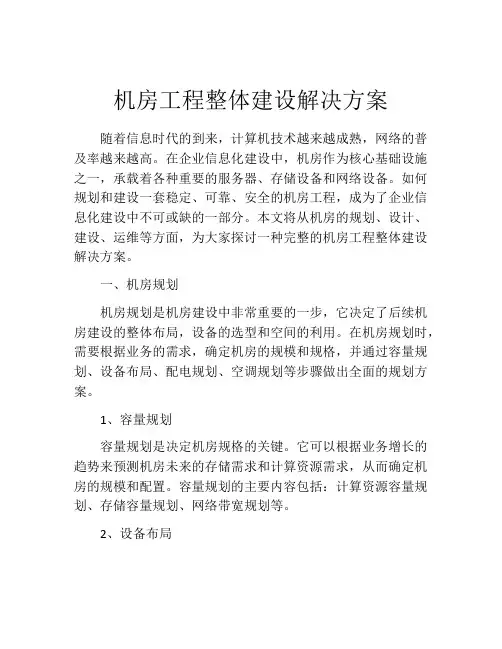 机房工程整体建设解决方案

随着信息时代的到来，计算机技术越来越成熟，网络的普及率越来越高。在企业信息化建设中，机房作为核心基础设施之一，承载着各种重要的服务器、存储设备和网络设备。如何规划和建设一套稳定、可靠、安全的机房工程，成为了企业信息化建设中不可或缺的一部分。本文将从机房的规划、设计、建设、运维等方面，为大家探讨一种完整的机房工程整体建设解决方案。

一、机房规划

机房规划是机房建设中非常重要的一步，它决定了后续机房建设的整体布局，设备的选型和空间的利用。在机房规划时，需要根据业务的需求，确定机房的规模和规格，并通过容量规划、设备布局、配电规划、空调规划等步骤做出全面的规划方案。

1、容量规划

容量规划是决定机房规格的关键。它可以根据业务增长的趋势来预测机房未来的存储需求和计算资源需求，从而确定机房的规模和配置。容量规划的主要内容包括：计算资源容量规划、存储容量规划、网络带宽规划等。

2、设备布局